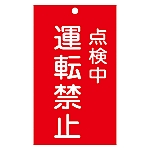 点検中
運転禁止